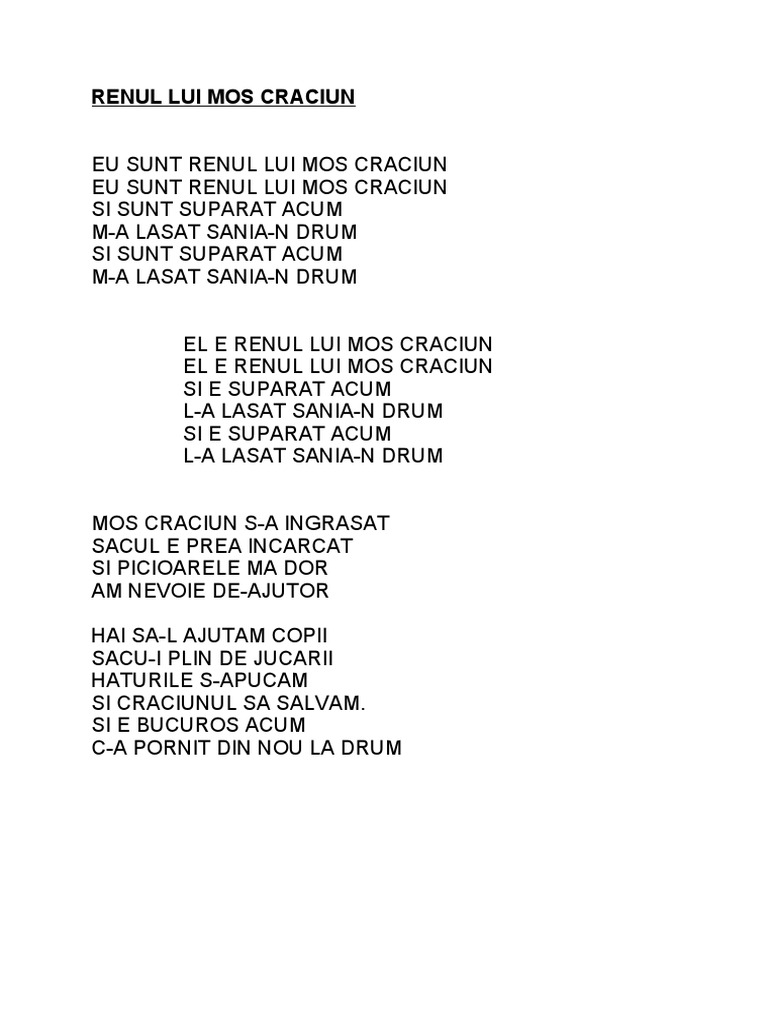 RENUL LUI MOS CRACIUN

EU SUNT RENUL LUI MOS CRACIUN
EU SUNT RENUL LUI MOS CRACIUN
SI SUNT SUPARAT ACUM
M-A LASAT SANIA-N DRUM
SI SUNT SUPARAT ACUM
M-A LASAT SANIA-N DRUM

EL E RENUL LUI MOS CRACIUN
EL E RENUL LUI MOS CRACIUN
SI E SUPARAT ACUM
L-A LASAT SANIA-N DRUM
SI E SUPARAT ACUM
L-A LASAT SANIA-N DRUM

MOS CRACIUN S-A INGRASAT
SACUL E PREA INCARCAT
SI PICIOARELE MA DOR
AM NEVOIE DE-AJUTOR

HAI SA-L AJUTAM COPII
SACU-I PLIN DE JUCARII
HATURILE S-APUCAM
SI CRACIUNUL SA SALVAM.
SI E BUCUROS ACUM
C-A PORNIT DIN NOU LA DRUM